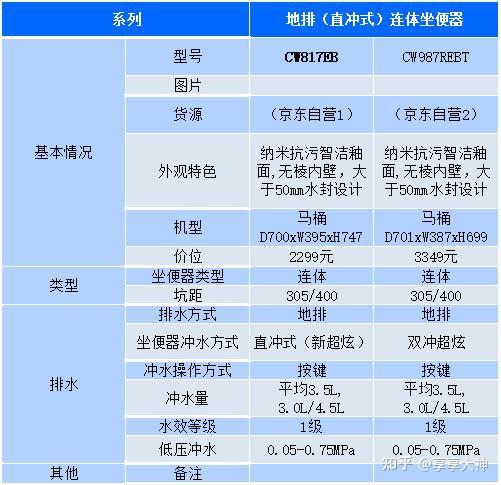 | 系列 | | 地排（直冲式）连体坐便器 | |
|---|---|---|---|
| 基本情况 | 型号 | CW817EB | CW987REBT |
| | 图片 | | |
| | 货源 | （京东自营1） | （京东自营2） |
| | 外观特色 | 纳米抗污智洁釉面,无棱内壁，大于50mm水封设计 | 纳米抗污智洁釉面,无棱内壁，大于50mm水封设计 |
| | 机型 | 马桶 D700xW395xH747 | 马桶 D701xW387xH699 |
| | 价位 | 2299元 | 3349元 |
| 类型 | 坐便器类型 | 连体 | 连体 |
| | 坑距 | 305/400 | 305/400 |
| 排水 | 排水方式 | 地排 | 地排 |
| | 坐便器冲水方式 | 直冲式（新超炫） | 双冲超炫 |
| | 冲水操作方式 | 按键 | 按键 |
| | 冲水量 | 平均3.5L, 3.0L/4.5L | 平均3.5L, 3.0L/4.5L |
| | 水效等级 | 1级 | 1级 |
| | 低压冲水 | 0.05-0.75MPa | 0.05-0.75MPa |
| 其他 | 备注 | | |

知乎 @享享大神